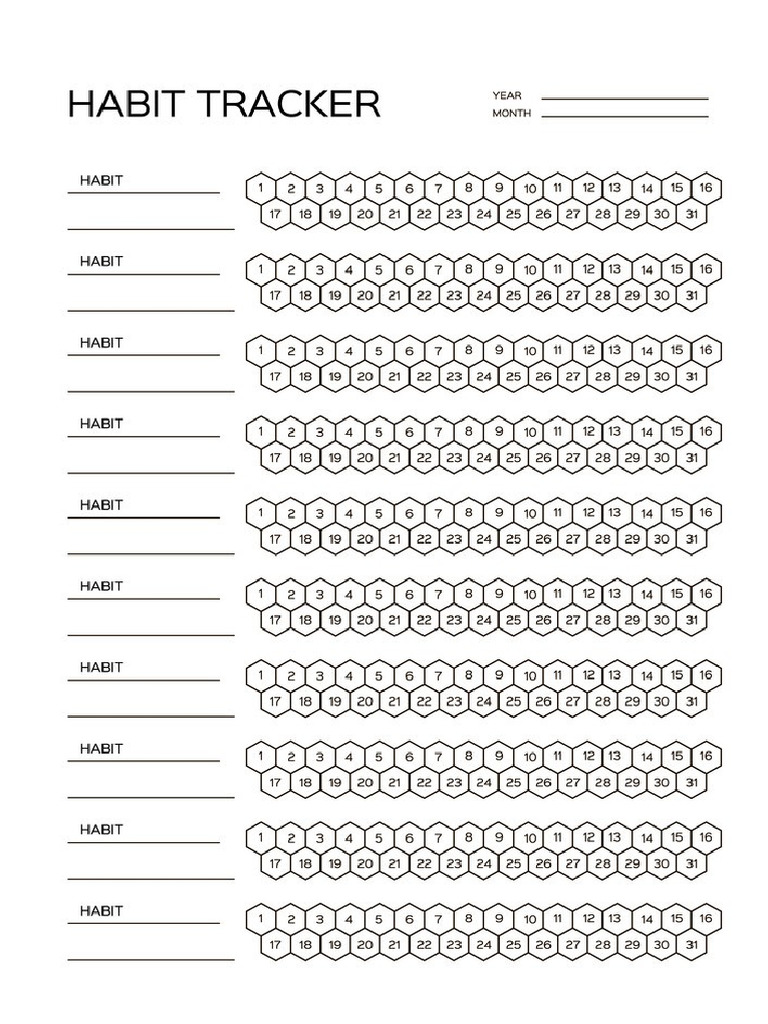 HABIT TRACKER

YEAR
MONTH

HABIT

1 2 3 4 5 6 7 8 9 10 11 12 13 14 15 16
17 18 19 20 21 22 23 24 25 26 27 28 29 30 31

HABIT

1 2 3 4 5 6 7 8 9 10 11 12 13 14 15 16
17 18 19 20 21 22 23 24 25 26 27 28 29 30 31

HABIT

1 2 3 4 5 6 7 8 9 10 11 12 13 14 15 16
17 18 19 20 21 22 23 24 25 26 27 28 29 30 31

HABIT

1 2 3 4 5 6 7 8 9 10 11 12 13 14 15 16
17 18 19 20 21 22 23 24 25 26 27 28 29 30 31

HABIT

1 2 3 4 5 6 7 8 9 10 11 12 13 14 15 16
17 18 19 20 21 22 23 24 25 26 27 28 29 30 31

HABIT

1 2 3 4 5 6 7 8 9 10 11 12 13 14 15 16
17 18 19 20 21 22 23 24 25 26 27 28 29 30 31

HABIT

1 2 3 4 5 6 7 8 9 10 11 12 13 14 15 16
17 18 19 20 21 22 23 24 25 26 27 28 29 30 31

HABIT

1 2 3 4 5 6 7 8 9 10 11 12 13 14 15 16
17 18 19 20 21 22 23 24 25 26 27 28 29 30 31

HABIT

1 2 3 4 5 6 7 8 9 10 11 12 13 14 15 16
17 18 19 20 21 22 23 24 25 26 27 28 29 30 31

HABIT

1 2 3 4 5 6 7 8 9 10 11 12 13 14 15 16
17 18 19 20 21 22 23 24 25 26 27 28 29 30 31